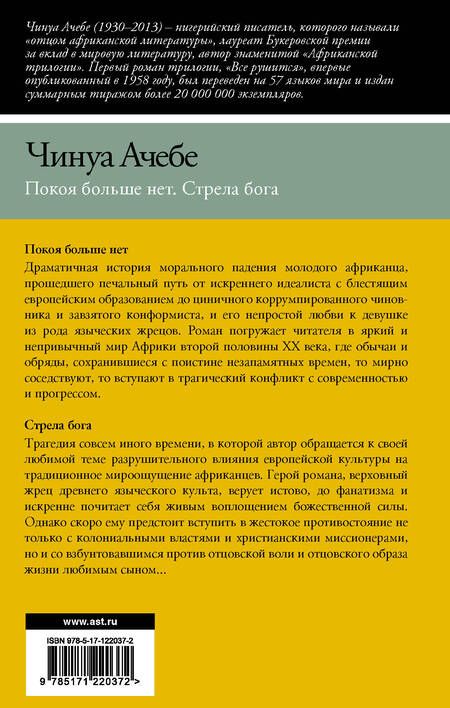 Чинуа Ачебе (1930–2013) – нигерийский писатель, которого называли «отцом африканской литературы», лауреат Букеровской премии за вклад в мировую литературу, автор знаменитой «Африканской трилогии». Первый роман трилогии, «Все рушится», впервые опубликованный в 1958 году, был переведен на 57 языков мира и издан суммарным тиражом более 20 000 000 экземпляров.

Чинуа Ачебе

Покоя больше нет. Стрела бога

Покоя больше нет

Драматичная история морального падения молодого африканца, прошедшего печальный путь от искреннего идеалиста с блестящим европейским образованием до циничного коррумпированного чиновника и завзятого конформиста, и его непростой любви к девушке из рода языческих жрецов. Роман погружает читателя в яркий и непривычный мир Африки второй половины XX века, где обычаи и обряды, сохранившиеся с поистине незапамятных времен, то мирно соседствуют, то вступают в трагический конфликт с современностью и прогрессом.

Стрела бога

Трагедия совсем иного времени, в которой автор обращается к своей любимой теме разрушительного влияния европейской культуры на традиционное мироощущение африканцев. Герой романа, верховный жрец древнего языческого культа, верует истово, до фанатизма и искренне почитает себя живым воплощением божественной силы. Однако скоро ему предстоит вступить в жестокое противостояние не только с колониальными властями и христианскими миссионерами, но и со взбунтовавшимся против отцовской воли и отцовского образа жизни любимым сыном...

www.ast.ru

ISBN 978-5-17-122037-2

9 785171 220372 >